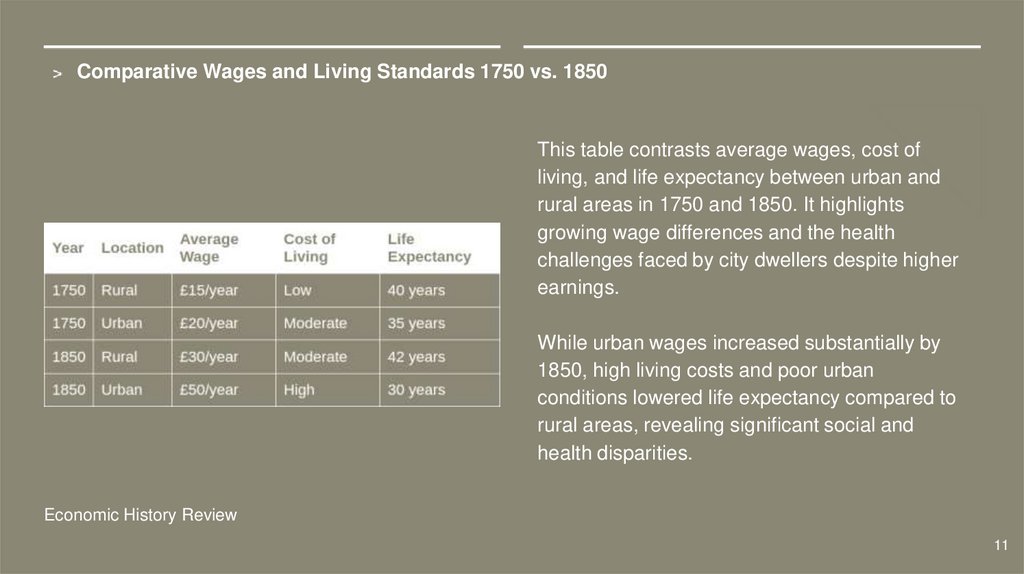 > Comparative Wages and Living Standards 1750 vs. 1850

| Year | Location | Average Wage | Cost of Living | Life Expectancy |
|---|---|---|---|---|
| 1750 | Rural | £15/year | Low | 40 years |
| 1750 | Urban | £20/year | Moderate | 35 years |
| 1850 | Rural | £30/year | Moderate | 42 years |
| 1850 | Urban | £50/year | High | 30 years |

This table contrasts average wages, cost of living, and life expectancy between urban and rural areas in 1750 and 1850. It highlights growing wage differences and the health challenges faced by city dwellers despite higher earnings.

While urban wages increased substantially by 1850, high living costs and poor urban conditions lowered life expectancy compared to rural areas, revealing significant social and health disparities.

Economic History Review

11